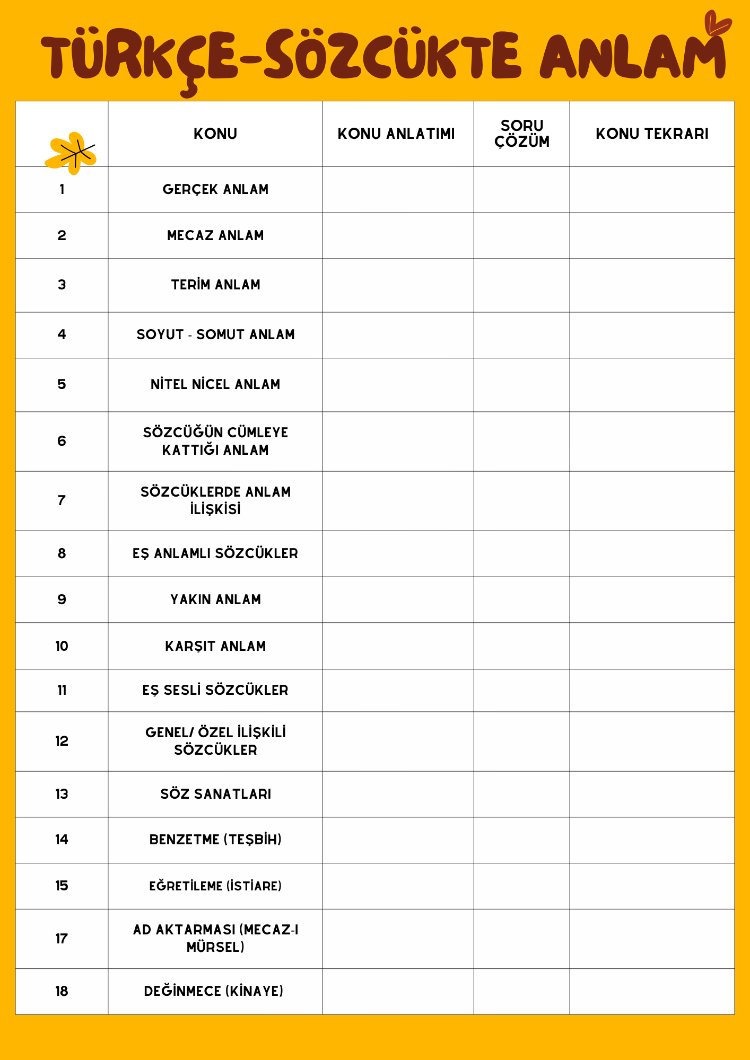 TÜRKÇE-SÖZCÜKTE ANLAM

|  | KONU | KONU ANLATIMI | SORU ÇÖZÜM | KONU TEKRARI |
|---|---|---|---|---|
| 1 | GERÇEK ANLAM | | | |
| 2 | MECAZ ANLAM | | | |
| 3 | TERİM ANLAM | | | |
| 4 | SOYUT - SOMUT ANLAM | | | |
| 5 | NİTEL NİCEL ANLAM | | | |
| 6 | SÖZCÜĞÜN CÜMLEYE KATTIĞI ANLAM | | | |
| 7 | SÖZCÜKLERDE ANLAM İLİŞKİSİ | | | |
| 8 | EŞ ANLAMLI SÖZCÜKLER | | | |
| 9 | YAKIN ANLAM | | | |
| 10 | KARŞIT ANLAM | | | |
| 11 | EŞ SESLİ SÖZCÜKLER | | | |
| 12 | GENEL/ ÖZEL İLİŞKİLİ SÖZCÜKLER | | | |
| 13 | SÖZ SANATLARI | | | |
| 14 | BENZETME (TEŞBİH) | | | |
| 15 | EĞRETİLEME (İSTİARE) | | | |
| 17 | AD AKTARMASI (MECAZ-I MÜRSEL) | | | |
| 18 | DEĞİNMECE (KİNAYE) | | | |